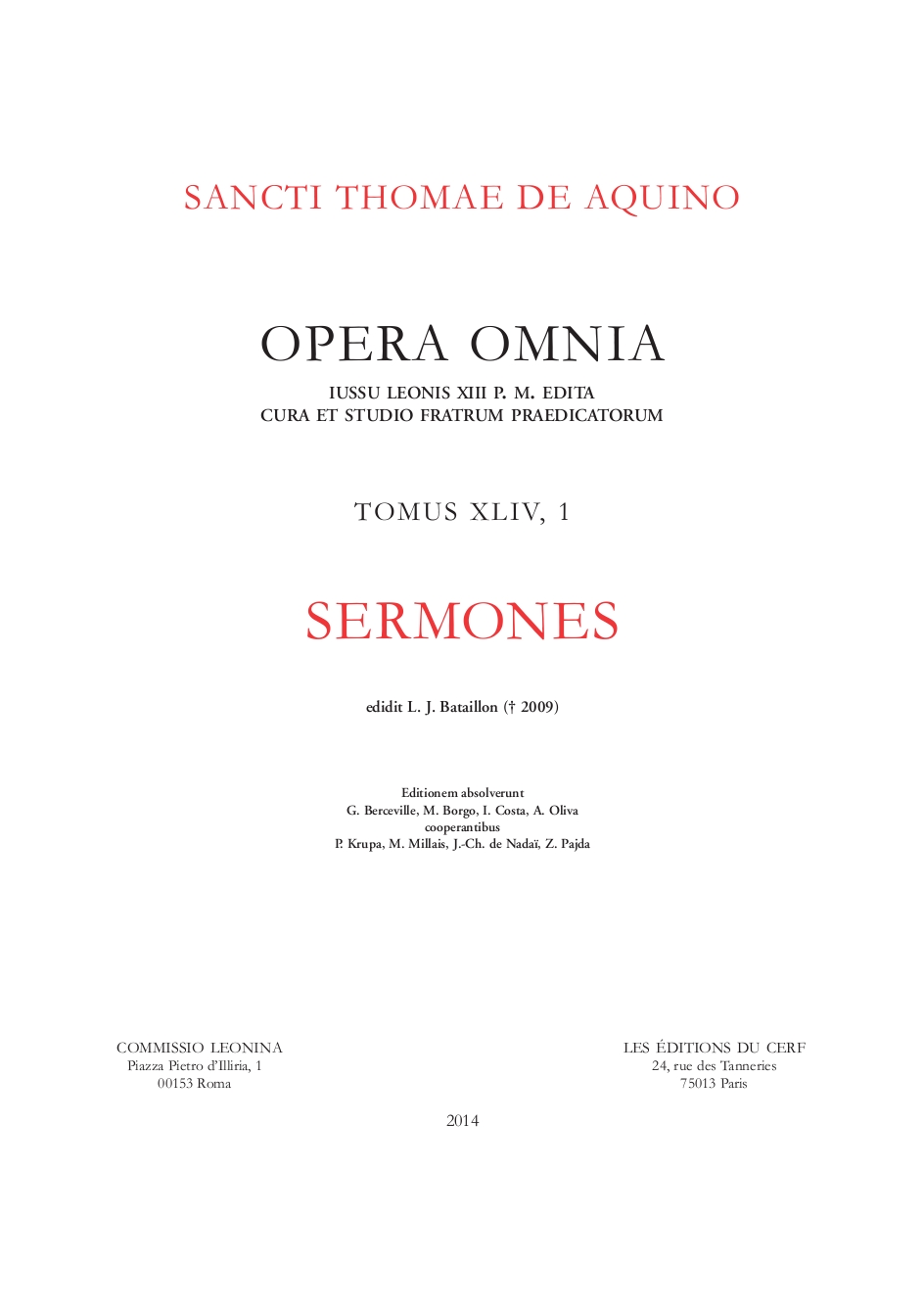 SANCTI THOMAE DE AQUINO

OPERA OMNIA

IUSSU LEONIS XIII P. M. EDITA
CURA ET STUDIO FRATRUM PRAEDICATORUM

TOMUS XLIV, 1

SERMONES

edidit L. J. Bataillon († 2009)

Editionem absolverunt
G. Berceville, M. Borgo, I. Costa, A. Oliva
cooperantibus
P. Krupa, M. Millais, J.-Ch. de Nadaï, Z. Pajda

COMMISSIO LEONINA
Piazza Pietro d'Illiria, 1
00153 Roma

LES ÉDITIONS DU CERF
24, rue des Tanneries
75013 Paris

2014